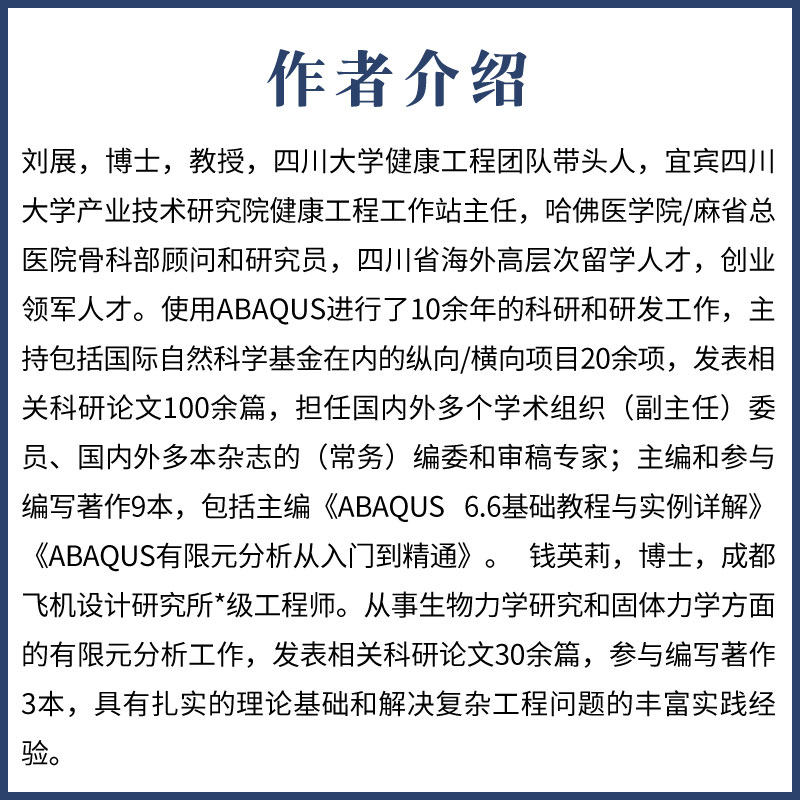 作者介绍

刘展，博士，教授，四川大学健康工程团队带头人，宜宾四川大学产业技术研究院健康工程工作站主任，哈佛医学院/麻省总医院骨科部顾问和研究员，四川省海外高层次留学人才，创业领军人才。使用ABAQUS进行了10余年的科研和研发工作，主持包括国际自然科学基金在内的纵向/横向项目20余项，发表相关科研论文100余篇，担任国内外多个学术组织（副主任）委员、国内外多本杂志的（常务）编委和审稿专家；主编和参与编写著作9本，包括主编《ABAQUS 6.6基础教程与实例详解》《ABAQUS有限元分析从入门到精通》。 钱英莉，博士，成都飞机设计研究所*级工程师。从事生物力学研究和固体力学方面的有限元分析工作，发表相关科研论文30余篇，参与编写著作3本，具有扎实的理论基础和解决复杂工程问题的丰富实践经验。